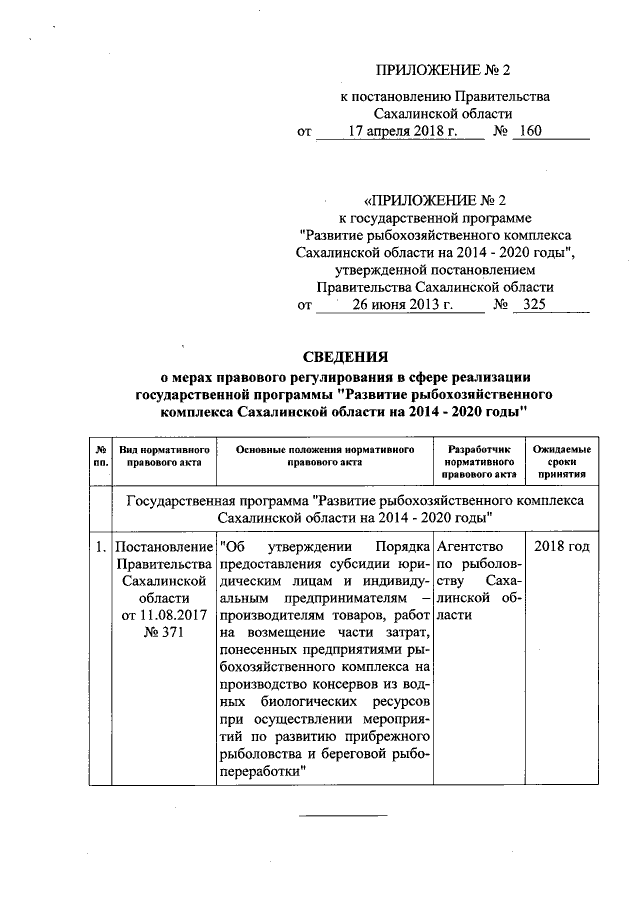 ПРИЛОЖЕНИЕ № 2

к постановлению Правительства Сахалинской области от 17 апреля 2018 г. № 160

«ПРИЛОЖЕНИЕ № 2
к государственной программе "Развитие рыбохозяйственного комплекса Сахалинской области на 2014 - 2020 годы", утвержденной постановлением Правительства Сахалинской области от 26 июня 2013 г. № 325

СВЕДЕНИЯ
о мерах правового регулирования в сфере реализации государственной программы "Развитие рыбохозяйственного комплекса Сахалинской области на 2014 - 2020 годы"

| № пп. | Вид нормативного правового акта | Основные положения нормативного правового акта | Разработчик нормативного правового акта | Ожидаемые сроки принятия |
|---|---|---|---|---|
| | Государственная программа "Развитие рыбохозяйственного комплекса Сахалинской области на 2014 - 2020 годы" | | | |
| 1. | Постановление Правительства Сахалинской области от 11.08.2017 № 371 | "Об утверждении Порядка предоставления субсидии юридическим лицам и индивидуальным предпринимателям – производителям товаров, работ на возмещение части затрат, понесенных предприятиями рыбохозяйственного комплекса на производство консервов из водных биологических ресурсов при осуществлении мероприятий по развитию прибрежного рыболовства и береговой рыбопереработки" | Агентство по рыболовству Сахалинской области | 2018 год |